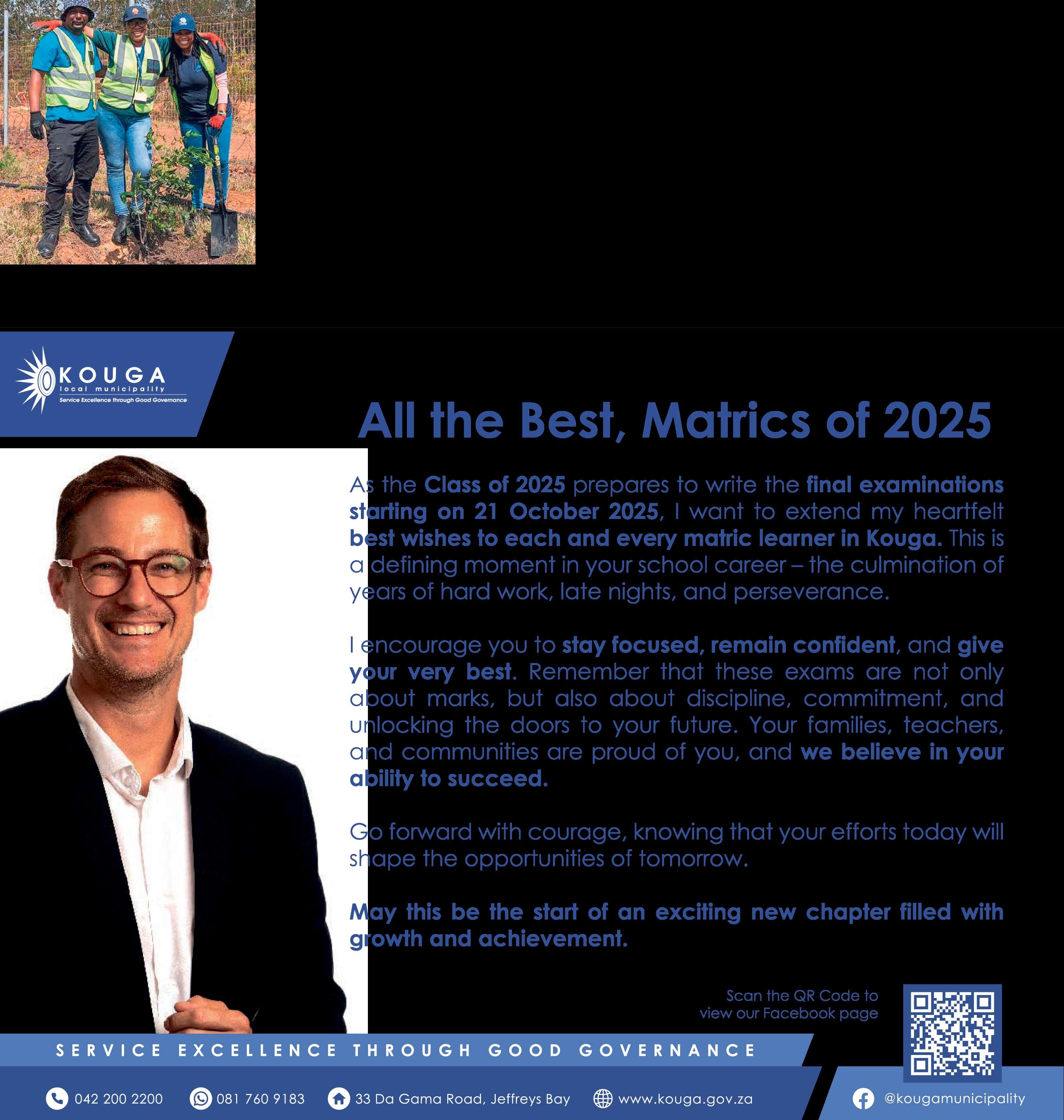 KOUGA
local municipality
Service Excellence through Good Governance

All the Best, Matrics of 2025

As the Class of 2025 prepares to write the final examinations starting on 21 October 2025, I want to extend my heartfelt best wishes to each and every matric learner in Kouga. This is a defining moment in your school career – the culmination of years of hard work, late nights, and perseverance.

I encourage you to stay focused, remain confident, and give your very best. Remember that these exams are not only about marks, but also about discipline, commitment, and unlocking the doors to your future. Your families, teachers, and communities are proud of you, and we believe in your ability to succeed.

Go forward with courage, knowing that your efforts today will shape the opportunities of tomorrow.

May this be the start of an exciting new chapter filled with growth and achievement.

Scan the QR Code to view our Facebook page

SERVICE EXCELLENCE THROUGH GOOD GOVERNANCE

042 200 2200   081 760 9183   33 Da Gama Road, Jeffreys Bay   www.kouga.gov.za   @kougamunicipality